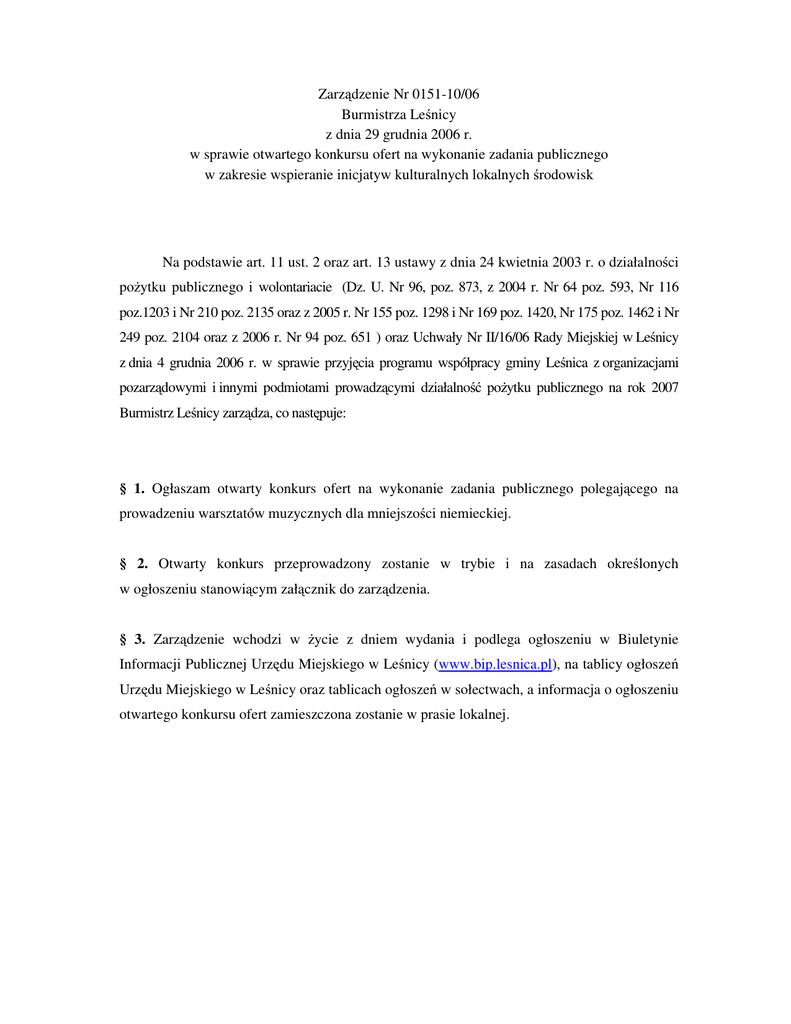 Zarządzenie Nr 0151-10/06
Burmistrza Leśnicy
z dnia 29 grudnia 2006 r.
w sprawie otwartego konkursu ofert na wykonanie zadania publicznego
w zakresie wspieranie inicjatyw kulturalnych lokalnych środowisk

Na podstawie art. 11 ust. 2 oraz art. 13 ustawy z dnia 24 kwietnia 2003 r. o działalności pożytku publicznego i wolontariacie (Dz. U. Nr 96, poz. 873, z 2004 r. Nr 64 poz. 593, Nr 116 poz.1203 i Nr 210 poz. 2135 oraz z 2005 r. Nr 155 poz. 1298 i Nr 169 poz. 1420, Nr 175 poz. 1462 i Nr 249 poz. 2104 oraz z 2006 r. Nr 94 poz. 651 ) oraz Uchwały Nr II/16/06 Rady Miejskiej w Leśnicy z dnia 4 grudnia 2006 r. w sprawie przyjęcia programu współpracy gminy Leśnica z organizacjami pozarządowymi i innymi podmiotami prowadzącymi działalność pożytku publicznego na rok 2007 Burmistrz Leśnicy zarządza, co następuje:

§ 1. Ogłaszam otwarty konkurs ofert na wykonanie zadania publicznego polegającego na prowadzeniu warsztatów muzycznych dla mniejszości niemieckiej.

§ 2. Otwarty konkurs przeprowadzony zostanie w trybie i na zasadach określonych w ogłoszeniu stanowiącym załącznik do zarządzenia.

§ 3. Zarządzenie wchodzi w życie z dniem wydania i podlega ogłoszeniu w Biuletynie Informacji Publicznej Urzędu Miejskiego w Leśnicy (www.bip.lesnica.pl), na tablicy ogłoszeń Urzędu Miejskiego w Leśnicy oraz tablicach ogłoszeń w sołectwach, a informacja o ogłoszeniu otwartego konkursu ofert zamieszczona zostanie w prasie lokalnej.